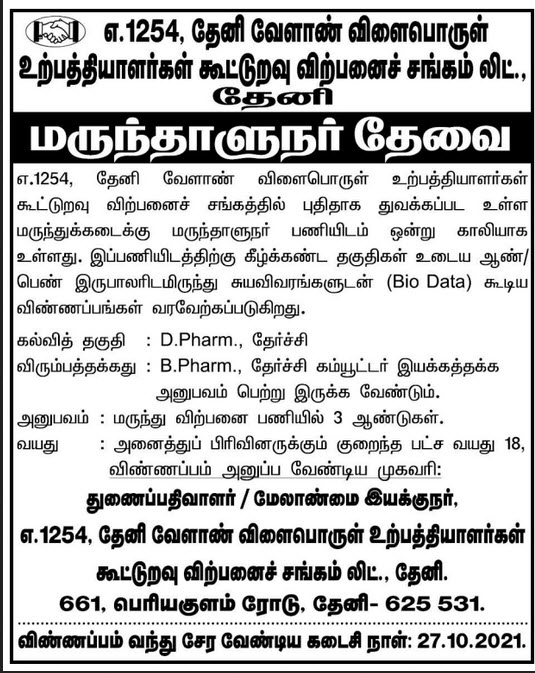 எ.1254, தேனி வேளாண் விளைபொருள் உற்பத்தியாளர்கள் கூட்டுறவு விற்பனைச் சங்கம் லிட்., தேனி

மருந்தாளுநர் தேவை

எ.1254, தேனி வேளாண் விளைபொருள் உற்பத்தியாளர்கள் கூட்டுறவு விற்பனைச் சங்கத்தில் புதிதாக துவக்கப்பட உள்ள மருந்துக்கடைக்கு மருந்தாளுநர் பணியிடம் ஒன்று காலியாக உள்ளது. இப்பணியிடத்திற்கு கீழ்க்கண்ட தகுதிகள் உடைய ஆண்/ பெண் இருபாலரிடமிருந்து சுயவிவரங்களுடன் (Bio Data) கூடிய விண்ணப்பங்கள் வரவேற்கப்படுகிறது.

கல்வித் தகுதி : D.Pharm., தேர்ச்சி
விரும்பத்தக்கது : B.Pharm., தேர்ச்சி கம்யூட்டர் இயக்கத்தக்க அனுபவம் பெற்று இருக்க வேண்டும்.
அனுபவம் : மருந்து விற்பனை பணியில் 3 ஆண்டுகள்.
வயது : அனைத்துப் பிரிவினருக்கும் குறைந்த பட்ச வயது 18,

விண்ணப்பம் அனுப்ப வேண்டிய முகவரி:
துணைப்பதிவாளர் / மேலாண்மை இயக்குநர்,
எ.1254, தேனி வேளாண் விளைபொருள் உற்பத்தியாளர்கள் கூட்டுறவு விற்பனைச் சங்கம் லிட்., தேனி.
661, பெரியகுளம் ரோடு, தேனி- 625 531.

விண்ணப்பம் வந்து சேர வேண்டிய கடைசி நாள்: 27.10.2021.